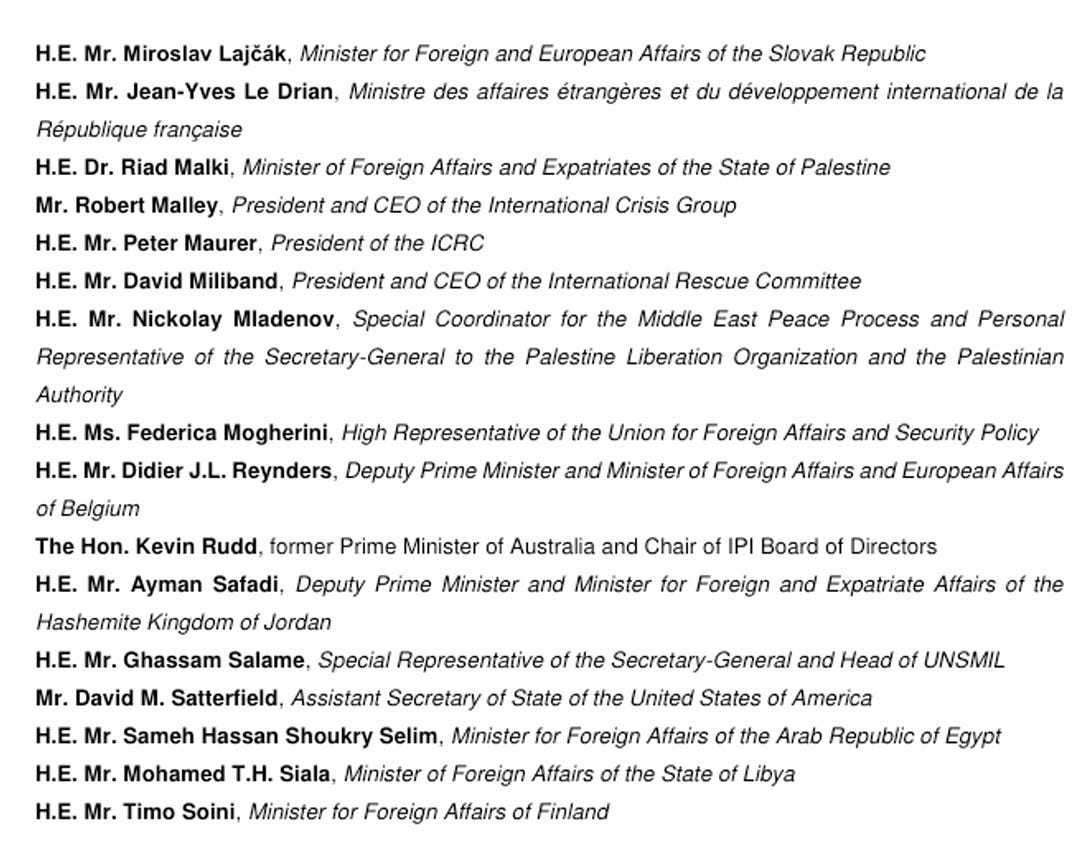 H.E. Mr. Miroslav Lajčák, Minister for Foreign and European Affairs of the Slovak Republic

H.E. Mr. Jean-Yves Le Drian, Ministre des affaires étrangères et du développement international de la République française

H.E. Dr. Riad Malki, Minister of Foreign Affairs and Expatriates of the State of Palestine

Mr. Robert Malley, President and CEO of the International Crisis Group

H.E. Mr. Peter Maurer, President of the ICRC

H.E. Mr. David Miliband, President and CEO of the International Rescue Committee

H.E. Mr. Nickolay Mladenov, Special Coordinator for the Middle East Peace Process and Personal Representative of the Secretary-General to the Palestine Liberation Organization and the Palestinian Authority

H.E. Ms. Federica Mogherini, High Representative of the Union for Foreign Affairs and Security Policy

H.E. Mr. Didier J.L. Reynders, Deputy Prime Minister and Minister of Foreign Affairs and European Affairs of Belgium

The Hon. Kevin Rudd, former Prime Minister of Australia and Chair of IPI Board of Directors

H.E. Mr. Ayman Safadi, Deputy Prime Minister and Minister for Foreign and Expatriate Affairs of the Hashemite Kingdom of Jordan

H.E. Mr. Ghassam Salame, Special Representative of the Secretary-General and Head of UNSMIL

Mr. David M. Satterfield, Assistant Secretary of State of the United States of America

H.E. Mr. Sameh Hassan Shoukry Selim, Minister for Foreign Affairs of the Arab Republic of Egypt

H.E. Mr. Mohamed T.H. Siala, Minister of Foreign Affairs of the State of Libya

H.E. Mr. Timo Soini, Minister for Foreign Affairs of Finland